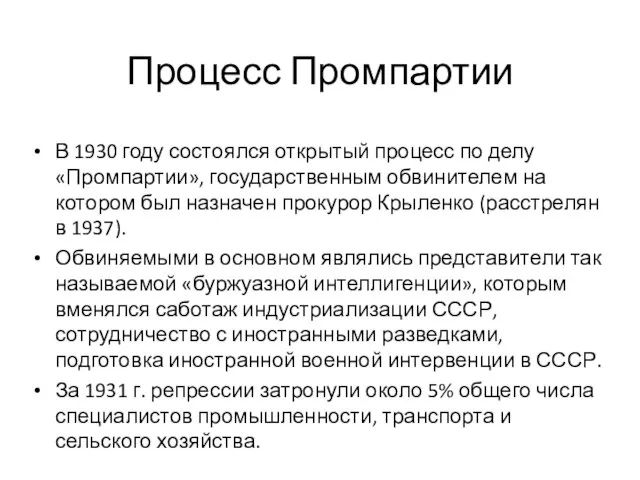 Процесс Промпартии

• В 1930 году состоялся открытый процесс по делу «Промпартии», государственным обвинителем на котором был назначен прокурор Крыленко (расстрелян в 1937).

• Обвиняемыми в основном являлись представители так называемой «буржуазной интеллигенции», которым вменялся саботаж индустриализации СССР, сотрудничество с иностранными разведками, подготовка иностранной военной интервенции в СССР.

• За 1931 г. репрессии затронули около 5% общего числа специалистов промышленности, транспорта и сельского хозяйства.